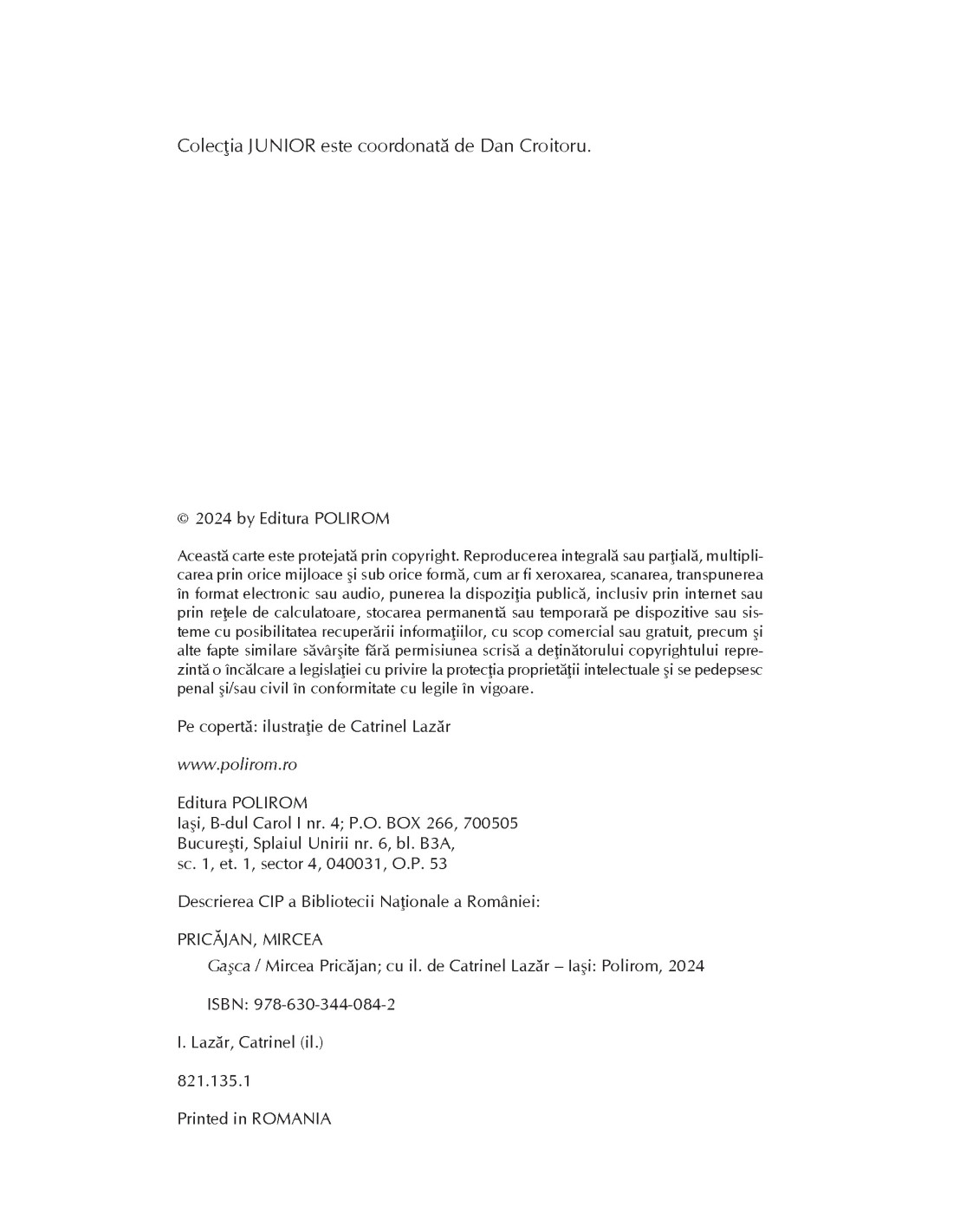 Colecţia JUNIOR este coordonată de Dan Croitoru.

© 2024 by Editura POLIROM

Această carte este protejată prin copyright. Reproducerea integrală sau parţială, multiplicarea prin orice mijloace şi sub orice formă, cum ar fi xeroxarea, scanarea, transpunerea în format electronic sau audio, punerea la dispoziţia publică, inclusiv prin internet sau prin reţele de calculatoare, stocarea permanentă sau temporară pe dispozitive sau sisteme cu posibilitatea recuperării informaţiilor, cu scop comercial sau gratuit, precum şi alte fapte similare săvârşite fără permisiunea scrisă a deţinătorului copyrightului reprezintă o încălcare a legislaţiei cu privire la protecţia proprietăţii intelectuale şi se pedepsesc penal şi/sau civil în conformitate cu legile în vigoare.

Pe copertă: ilustraţie de Catrinel Lazăr

www.polirom.ro

Editura POLIROM
Iaşi, B-dul Carol I nr. 4; P.O. BOX 266, 700505
Bucureşti, Splaiul Unirii nr. 6, bl. B3A,
sc. 1, et. 1, sector 4, 040031, O.P. 53

Descrierea CIP a Bibliotecii Naţionale a României:

PRICĂJAN, MIRCEA
Gaşca / Mircea Pricăjan; cu il. de Catrinel Lazăr – Iaşi: Polirom, 2024

ISBN: 978-630-344-084-2

I. Lazăr, Catrinel (il.)

821.135.1

Printed in ROMANIA